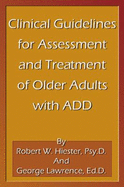 Clinical Guidelines for Assessment and Treatment of Older Adults with ADD

By
Robert W. Hiester, Psy.D.
And
George Lawrence, Ed.D.